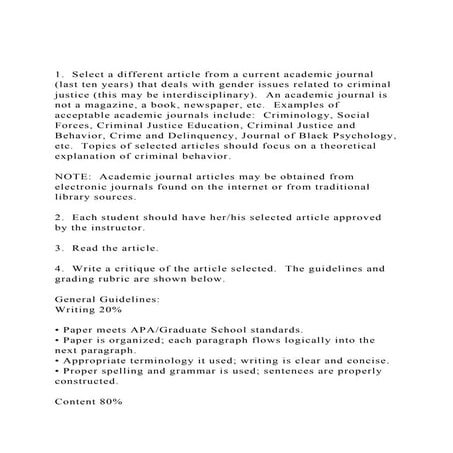 1. Select a different article from a current academic journal (last ten years) that deals with gender issues related to criminal justice (this may be interdisciplinary). An academic journal is not a magazine, a book, newspaper, etc. Examples of acceptable academic journals include: Criminology, Social Forces, Criminal Justice Education, Criminal Justice and Behavior, Crime and Delinquency, Journal of Black Psychology, etc. Topics of selected articles should focus on a theoretical explanation of criminal behavior.

NOTE: Academic journal articles may be obtained from electronic journals found on the internet or from traditional library sources.

2. Each student should have her/his selected article approved by the instructor.

3. Read the article.

4. Write a critique of the article selected. The guidelines and grading rubric are shown below.

General Guidelines:
Writing 20%

• Paper meets APA/Graduate School standards.
• Paper is organized; each paragraph flows logically into the next paragraph.
• Appropriate terminology it used; writing is clear and concise.
• Proper spelling and grammar is used; sentences are properly constructed.

Content 80%